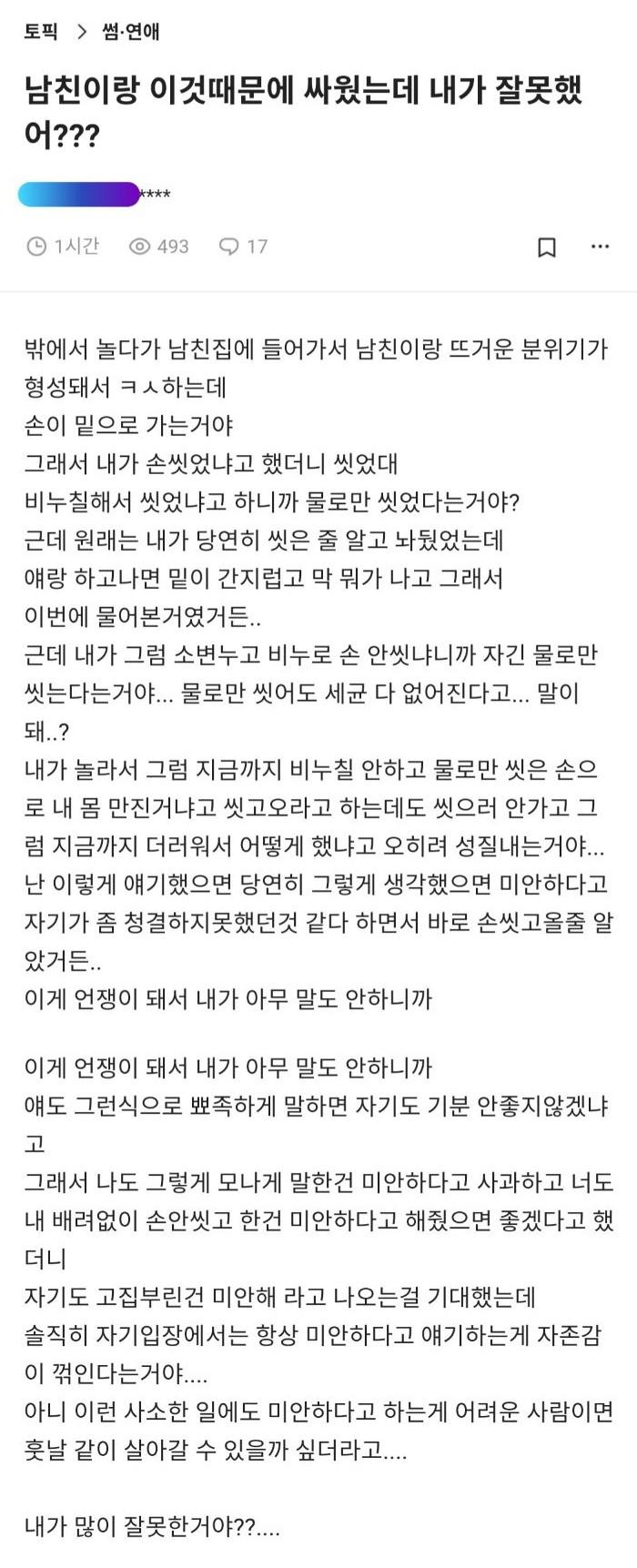 토픽 > 썸·연애

남친이랑 이것때문에 싸웠는데 내가 잘못했어???

****

1시간 493 17

밖에서 놀다가 남친집에 들어가서 남친이랑 뜨거운 분위기가 형성돼서 ㅋㅅ하는데
손이 밑으로 가는거야
그래서 내가 손씻었냐고 했더니 씻었대
비누칠해서 씻었냐고 하니까 물로만 씻었다는거야?
근데 원래는 내가 당연히 씻은 줄 알고 놔뒀었는데
얘랑 하고나면 밑이 간지럽고 막 뭐가 나고 그래서
이번에 물어본거였거든..
근데 내가 그럼 소변누고 비누로 손 안씻냐니까 자긴 물로만 씻는다는거야... 물로만 씻어도 세균 다 없어진다고... 말이 돼..?
내가 놀라서 그럼 지금까지 비누칠 안하고 물로만 씻은 손으로 내 몸 만진거냐고 씻고오라고 하는데도 씻으러 안가고 그럼 지금까지 더러워서 어떻게 했냐고 오히려 성질내는거야...
난 이렇게 얘기했으면 당연히 그렇게 생각했으면 미안하다고 자기가 좀 청결하지못했던것 같다 하면서 바로 손씻고올줄 알았거든..
이게 언쟁이 돼서 내가 아무 말도 안하니까

이게 언쟁이 돼서 내가 아무 말도 안하니까
얘도 그런식으로 뾰족하게 말하면 자기도 기분 안좋지않겠냐고
그래서 나도 그렇게 모나게 말한건 미안하다고 사과하고 너도 내 배려없이 손안씻고 한건 미안하다고 해줬으면 좋겠다고 했더니
자기도 고집부린건 미안해 라고 나오는걸 기대했는데
솔직히 자기입장에서는 항상 미안하다고 얘기하는게 자존감이 꺾인다는거야....
아니 이런 사소한 일에도 미안하다고 하는게 어려운 사람이면 훗날 같이 살아갈 수 있을까 싶더라고....

내가 많이 잘못한거야??....